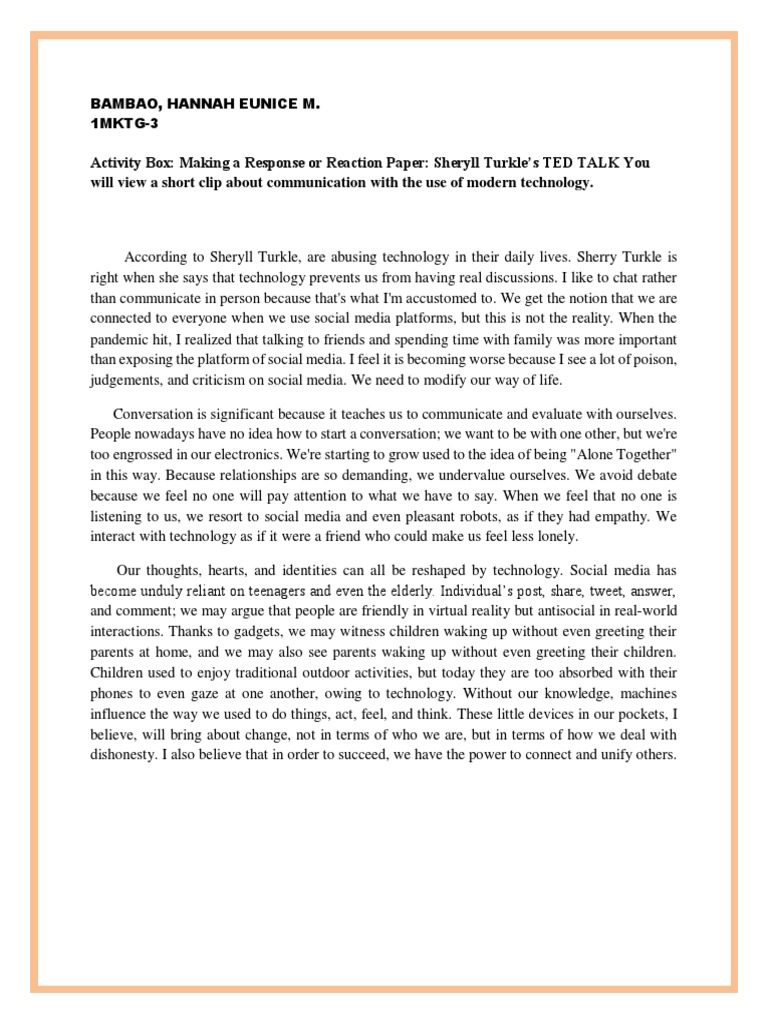 BAMBAO, HANNAH EUNICE M.
1MKTG-3

Activity Box: Making a Response or Reaction Paper: Sheryll Turkle's TED TALK You will view a short clip about communication with the use of modern technology.

According to Sheryll Turkle, are abusing technology in their daily lives. Sherry Turkle is right when she says that technology prevents us from having real discussions. I like to chat rather than communicate in person because that's what I'm accustomed to. We get the notion that we are connected to everyone when we use social media platforms, but this is not the reality. When the pandemic hit, I realized that talking to friends and spending time with family was more important than exposing the platform of social media. I feel it is becoming worse because I see a lot of poison, judgements, and criticism on social media. We need to modify our way of life.

Conversation is significant because it teaches us to communicate and evaluate with ourselves. People nowadays have no idea how to start a conversation; we want to be with one other, but we're too engrossed in our electronics. We're starting to grow used to the idea of being "Alone Together" in this way. Because relationships are so demanding, we undervalue ourselves. We avoid debate because we feel no one will pay attention to what we have to say. When we feel that no one is listening to us, we resort to social media and even pleasant robots, as if they had empathy. We interact with technology as if it were a friend who could make us feel less lonely.

Our thoughts, hearts, and identities can all be reshaped by technology. Social media has become unduly reliant on teenagers and even the elderly. Individual's post, share, tweet, answer, and comment; we may argue that people are friendly in virtual reality but antisocial in real-world interactions. Thanks to gadgets, we may witness children waking up without even greeting their parents at home, and we may also see parents waking up without even greeting their children. Children used to enjoy traditional outdoor activities, but today they are too absorbed with their phones to even gaze at one another, owing to technology. Without our knowledge, machines influence the way we used to do things, act, feel, and think. These little devices in our pockets, I believe, will bring about change, not in terms of who we are, but in terms of how we deal with dishonesty. I also believe that in order to succeed, we have the power to connect and unify others.